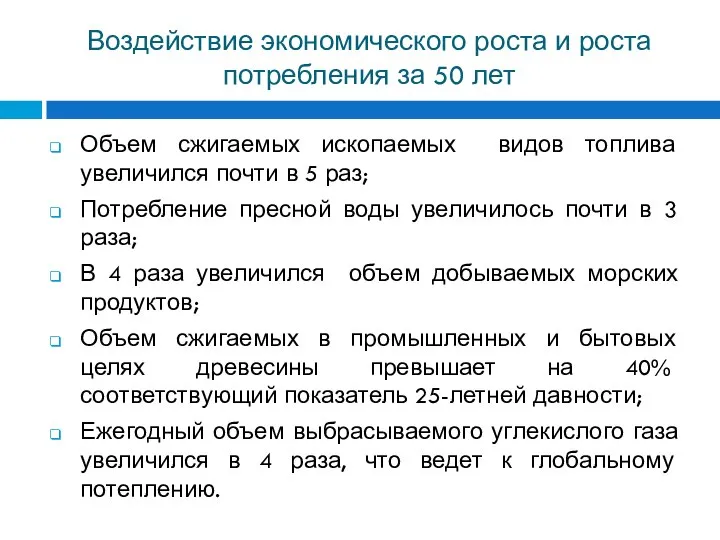 Воздействие экономического роста и роста потребления за 50 лет

Объем сжигаемых ископаемых видов топлива увеличился почти в 5 раз;

Потребление пресной воды увеличилось почти в 3 раза;

В 4 раза увеличился объем добываемых морских продуктов;

Объем сжигаемых в промышленных и бытовых целях древесины превышает на 40% соответствующий показатель 25-летней давности;

Ежегодный объем выбрасываемого углекислого газа увеличился в 4 раза, что ведет к глобальному потеплению.